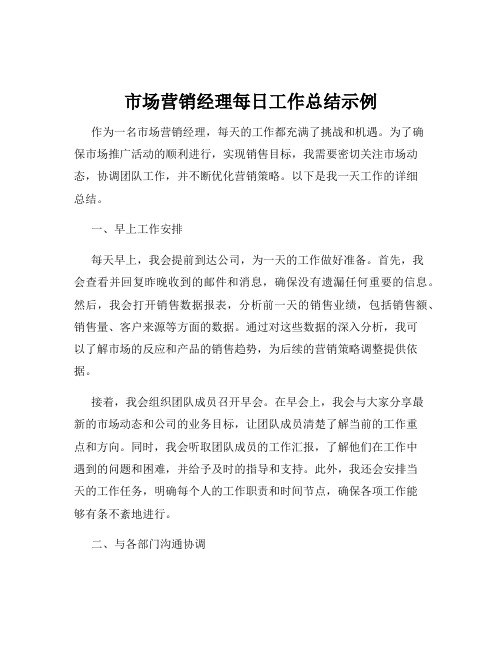 市场营销经理每日工作总结示例

作为一名市场营销经理，每天的工作都充满了挑战和机遇。为了确保市场推广活动的顺利进行，实现销售目标，我需要密切关注市场动态，协调团队工作，并不断优化营销策略。以下是我一天工作的详细总结。

一、早上工作安排

每天早上，我会提前到达公司，为一天的工作做好准备。首先，我会查看并回复昨晚收到的邮件和消息，确保没有遗漏任何重要的信息。然后，我会打开销售数据报表，分析前一天的销售业绩，包括销售额、销售量、客户来源等方面的数据。通过对这些数据的深入分析，我可以了解市场的反应和产品的销售趋势，为后续的营销策略调整提供依据。

接着，我会组织团队成员召开早会。在早会上，我会与大家分享最新的市场动态和公司的业务目标，让团队成员清楚了解当前的工作重点和方向。同时，我会听取团队成员的工作汇报，了解他们在工作中遇到的问题和困难，并给予及时的指导和支持。此外，我还会安排当天的工作任务，明确每个人的工作职责和时间节点，确保各项工作能够有条不紊地进行。

二、与各部门沟通协调